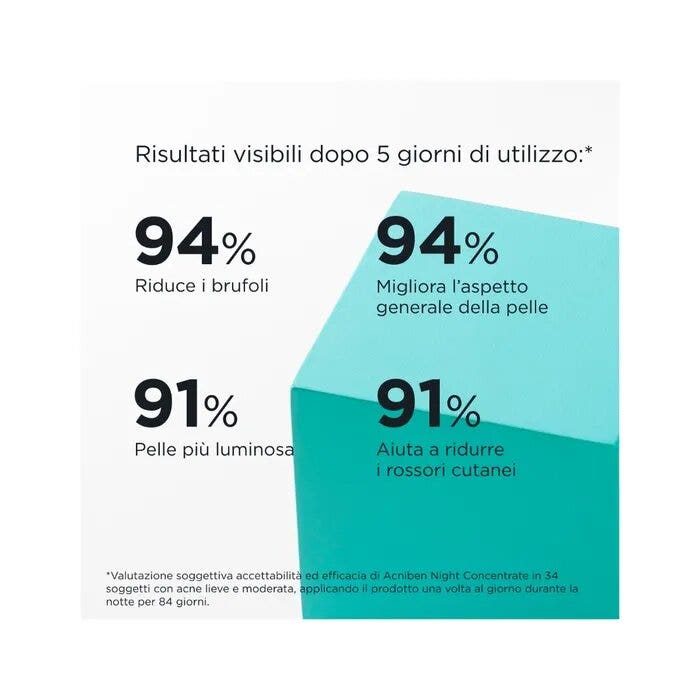 Risultati visibili dopo 5 giorni di utilizzo:*

94%
Riduce i brufoli

94%
Migliora l'aspetto generale della pelle

91%
Pelle più luminosa

91%
Aiuta a ridurre i rossori cutanei

*Valutazione soggettiva accettabilità ed efficacia di Acniben Night Concentrate in 34 soggetti con acne lieve e moderata, applicando il prodotto una volta al giorno durante la notte per 84 giorni.